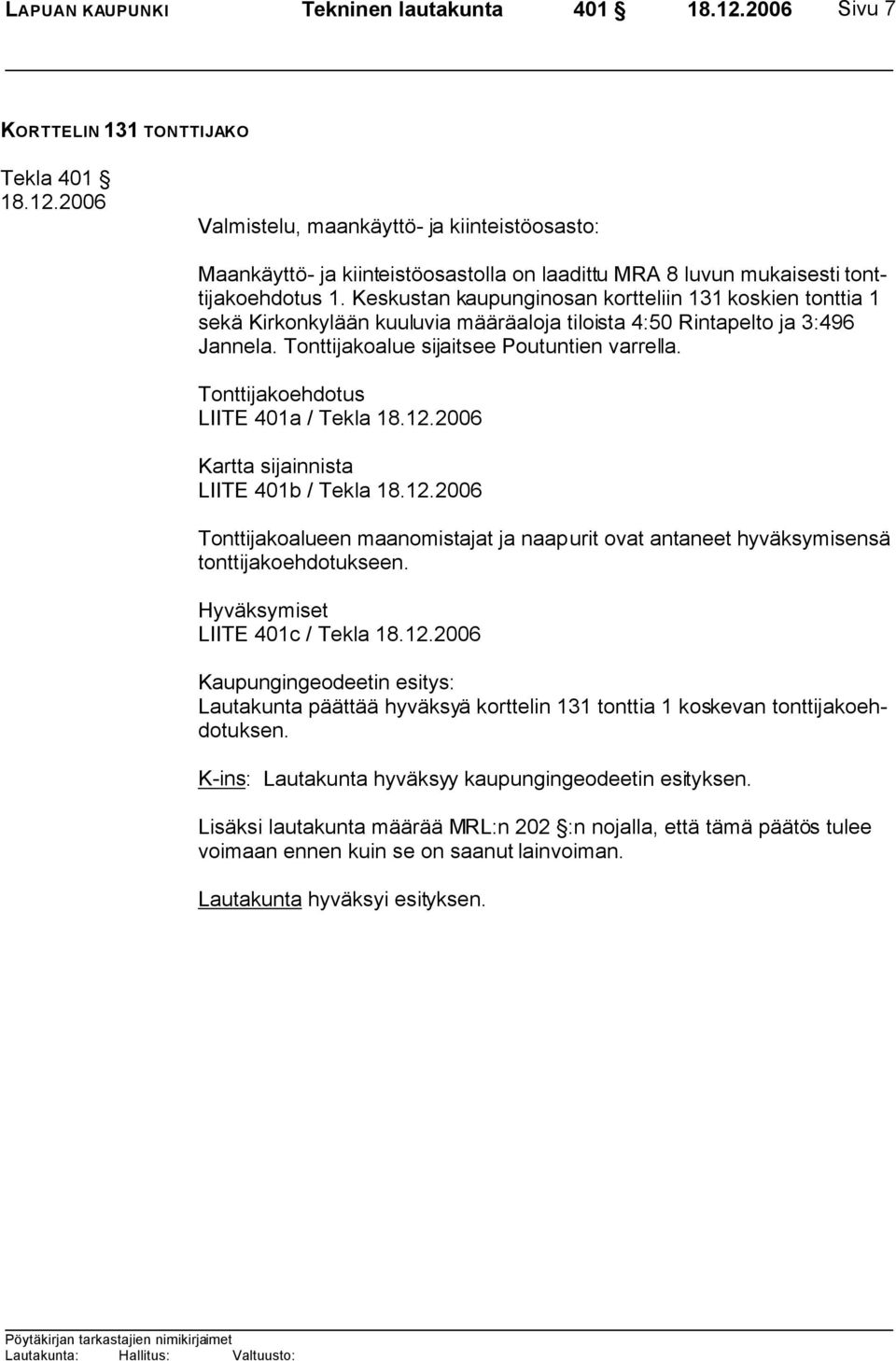 LAPUAN KAUPUNKI Tekninen lautakunta 401 § 18.12.2006 Sivu 7

KORTTELIN 131 TONTTIJAKO

Tekla 401 §
18.12.2006

Valmistelu, maankäyttö- ja kiinteistöosasto:

Maankäyttö- ja kiinteistöosastolla on laadittu MRA 8 luvun mukaisesti tonttijakoehdotus 1. Keskustan kaupunginosan kortteliin 131 koskien tonttia 1 sekä Kirkonkylään kuuluvia määräaloja tiloista 4:50 Rintapelto ja 3:496 Jannela. Tonttijakoalue sijaitsee Poutuntien varrella.

Tonttijakoehdotus
LIITE 401a / Tekla 18.12.2006

Kartta sijainnista
LIITE 401b / Tekla 18.12.2006

Tonttijakoalueen maanomistajat ja naapurit ovat antaneet hyväksymisensä tonttijakoehdotukseen.

Hyväksymiset
LIITE 401c / Tekla 18.12.2006

Kaupungingeodeetin esitys:
Lautakunta päättää hyväksyä korttelin 131 tonttia 1 koskevan tonttijakoehdotuksen.

K-ins: Lautakunta hyväksyy kaupungingeodeetin esityksen.

Lisäksi lautakunta määrää MRL:n 202 §:n nojalla, että tämä päätös tulee voimaan ennen kuin se on saanut lainvoiman.

Lautakunta hyväksyi esityksen.

Pöytäkirjan tarkastajien nimikirjaimet
Lautakunta: Hallitus: Valtuusto: